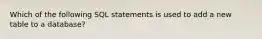 Which of the following SQL statements is used to add a new table to a database?